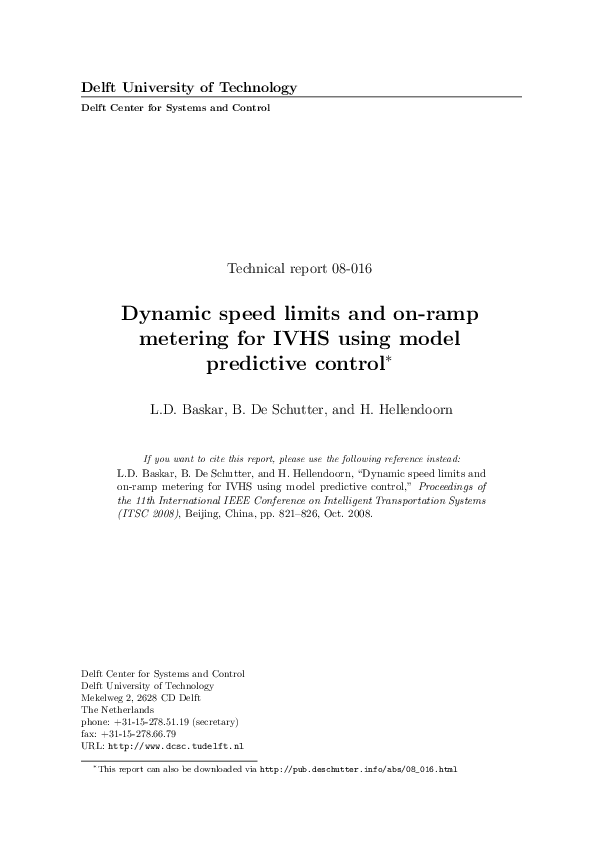 Delft University of Technology

Delft Center for Systems and Control

Technical report 08-016

Dynamic speed limits and on-ramp metering for IVHS using model predictive control*

L.D. Baskar, B. De Schutter, and H. Hellendoorn

If you want to cite this report, please use the following reference instead:
L.D. Baskar, B. De Schutter, and H. Hellendoorn, "Dynamic speed limits and on-ramp metering for IVHS using model predictive control," Proceedings of the 11th International IEEE Conference on Intelligent Transportation Systems (ITSC 2008), Beijing, China, pp. 821–826, Oct. 2008.

Delft Center for Systems and Control
Delft University of Technology
Mekelweg 2, 2628 CD Delft
The Netherlands
phone: +31-15-278.51.19 (secretary)
fax: +31-15-278.66.79
URL: http://www.dcsc.tudelft.nl

*This report can also be downloaded via http://pub.deschutter.info/abs/08_016.html